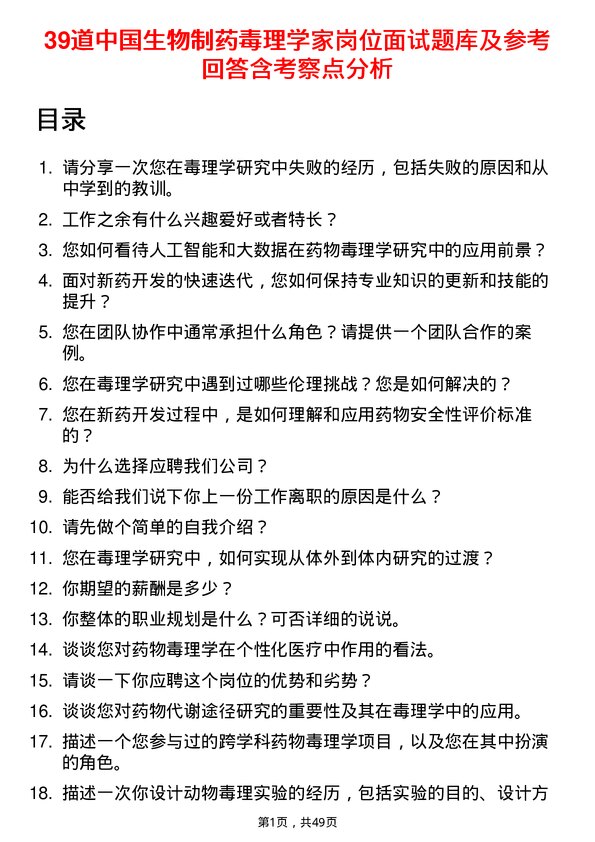 39道中国生物制药毒理学家岗位面试题库及参考回答含考察点分析

目录

1. 请分享一次您在毒理学研究中失败的经历，包括失败的原因和从中学到的教训。
2. 工作之余有什么兴趣爱好或者特长？
3. 您如何看待人工智能和大数据在药物毒理学研究中的应用前景？
4. 面对新药开发的快速迭代，您如何保持专业知识的更新和技能的提升？
5. 您在团队协作中通常承担什么角色？请提供一个团队合作的案例。
6. 您在毒理学研究中遇到过哪些伦理挑战？您是如何解决的？
7. 您在新药开发过程中，是如何理解和应用药物安全性评价标准的？
8. 为什么选择应聘我们公司？
9. 能否给我们说下你上一份工作离职的原因是什么？
10. 请先做个简单的自我介绍？
11. 您在毒理学研究中，如何实现从体外到体内研究的过渡？
12. 你期望的薪酬是多少？
13. 你整体的职业规划是什么？可否详细的说说。
14. 谈谈您对药物毒理学在个性化医疗中作用的看法。
15. 请谈一下你应聘这个岗位的优势和劣势？
16. 谈谈您对药物代谢途径研究的重要性及其在毒理学中的应用。
17. 描述一个您参与过的跨学科药物毒理学项目，以及您在其中扮演的角色。
18. 描述一次你设计动物毒理实验的经历，包括实验的目的、设计方

第1页，共49页